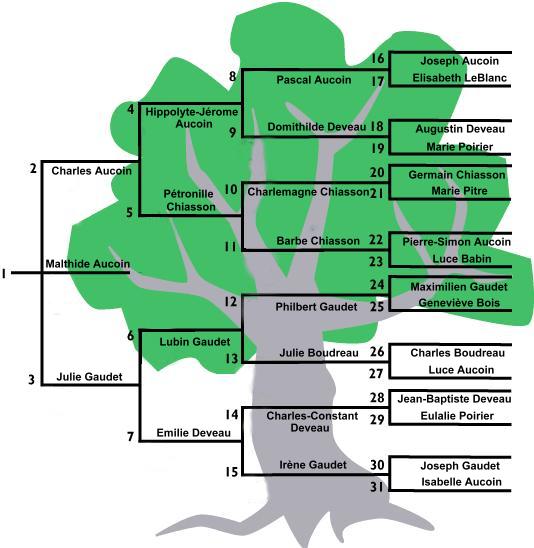 1 Malthide Aucoin

2 Charles Aucoin

3 Julie Gaudet

4 Hippolyte-Jérome Aucoin

5 Pétronille Chiasson

6 Lubin Gaudet

7 Emilie Deveau

8 Pascal Aucoin

9 Domithilde Deveau

10 Charlemagne Chiasson

11 Barbe Chiasson

12 Philbert Gaudet

13 Julie Boudreau

14 Charles-Constant Deveau

15 Irène Gaudet

16 Joseph Aucoin

17 Elisabeth LeBlanc

18 Augustin Deveau

19 Marie Poirier

20 Germain Chiasson

21 Marie Pitre

22 Pierre-Simon Aucoin

23 Luce Babin

24 Maximilien Gaudet

25 Geneviève Bois

26 Charles Boudreau

27 Luce Aucoin

28 Jean-Baptiste Deveau

29 Eulalie Poirier

30 Joseph Gaudet

31 Isabelle Aucoin